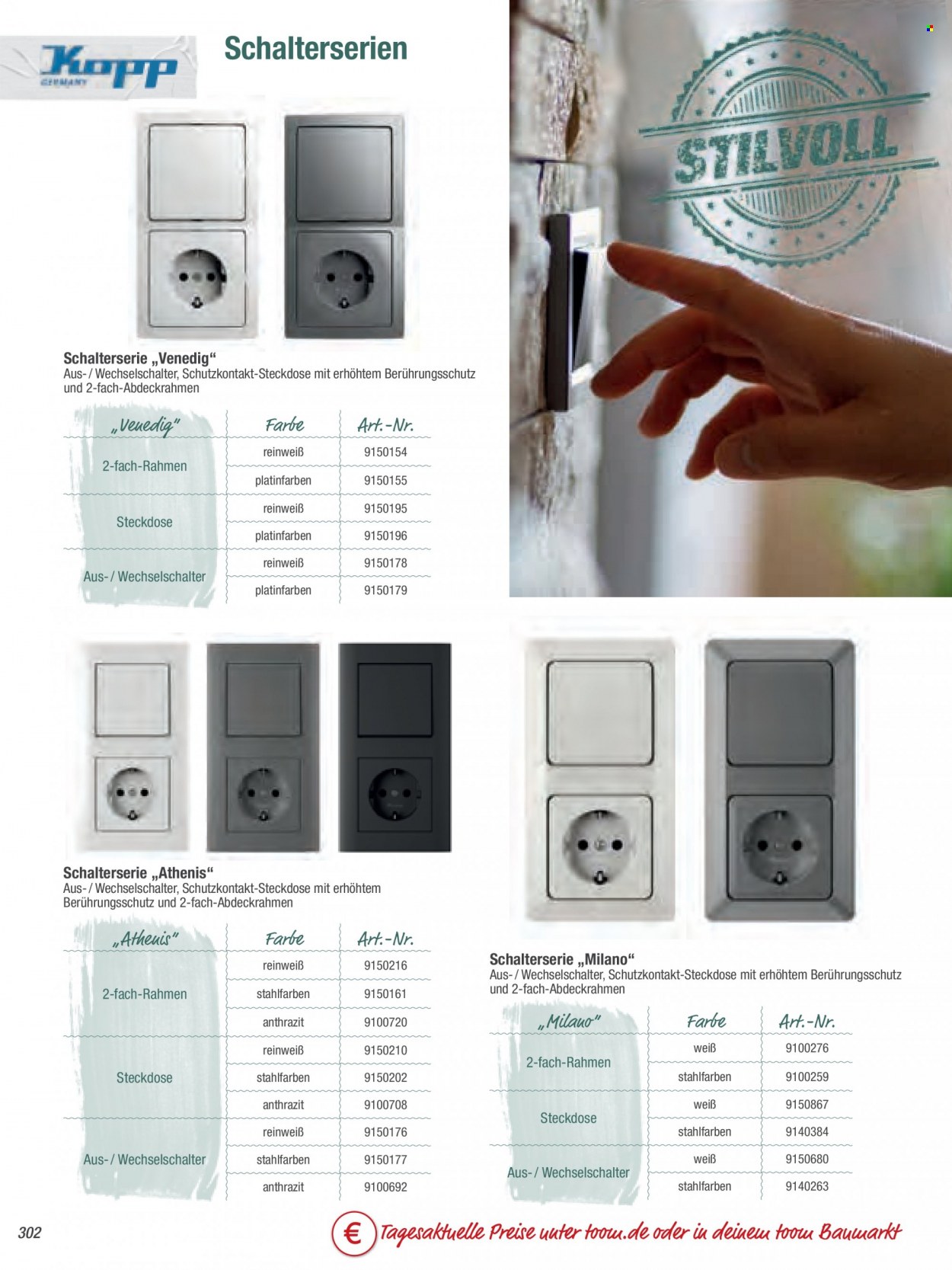 Kopp GERMANY

Schalterserien

STILVOLL

Schalterserie „Venedig“
Aus- / Wechselschalter, Schutzkontakt-Steckdose mit erhöhtem Berührungsschutz und 2-fach-Abdeckrahmen

| „Venedig“ | Farbe | Art.-Nr. |
|---|---|---|
| 2-fach-Rahmen | reinweiß | 9150154 |
| | platinfarben | 9150155 |
| Steckdose | reinweiß | 9150195 |
| | platinfarben | 9150196 |
| Aus- / Wechselschalter | reinweiß | 9150178 |
| | platinfarben | 9150179 |

Schalterserie „Athenis“
Aus- / Wechselschalter, Schutzkontakt-Steckdose mit erhöhtem Berührungsschutz und 2-fach-Abdeckrahmen

| „Athenis“ | Farbe | Art.-Nr. |
|---|---|---|
| 2-fach-Rahmen | reinweiß | 9150216 |
| | stahlfarben | 9150161 |
| | anthrazit | 9100720 |
| Steckdose | reinweiß | 9150210 |
| | stahlfarben | 9150202 |
| | anthrazit | 9100708 |
| Aus- / Wechselschalter | reinweiß | 9150176 |
| | stahlfarben | 9150177 |
| | anthrazit | 9100692 |

Schalterserie „Milano“
Aus- / Wechselschalter, Schutzkontakt-Steckdose mit erhöhtem Berührungsschutz und 2-fach-Abdeckrahmen

| „Milano“ | Farbe | Art.-Nr. |
|---|---|---|
| 2-fach-Rahmen | weiß | 9100276 |
| | stahlfarben | 9100259 |
| Steckdose | weiß | 9150867 |
| | stahlfarben | 9140384 |
| Aus- / Wechselschalter | weiß | 9150680 |
| | stahlfarben | 9140263 |

302

€ Tagesaktuelle Preise unter toom.de oder in deinem toom Baumarkt